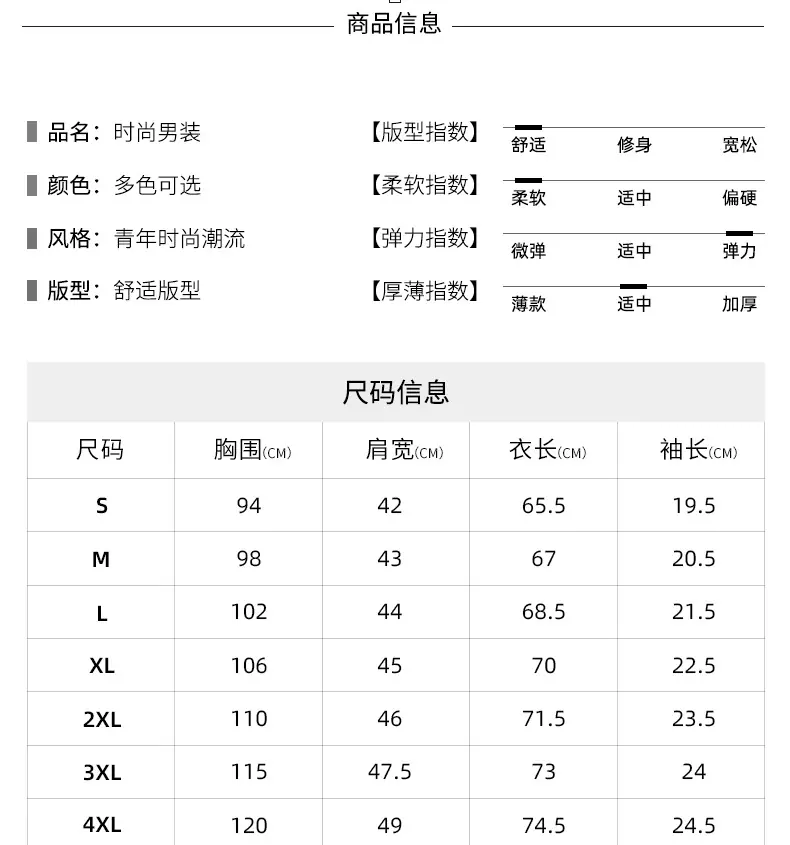 商品信息

品名：时尚男装
颜色：多色可选
风格：青年时尚潮流
版型：舒适版型

【版型指数】 舒适 修身 宽松
【柔软指数】 柔软 适中 偏硬
【弹力指数】 微弹 适中 弹力
【厚薄指数】 薄款 适中 加厚

尺码信息

| 尺码 | 胸围(CM) | 肩宽(CM) | 衣长(CM) | 袖长(CM) |
|---|---|---|---|---|
| S | 94 | 42 | 65.5 | 19.5 |
| M | 98 | 43 | 67 | 20.5 |
| L | 102 | 44 | 68.5 | 21.5 |
| XL | 106 | 45 | 70 | 22.5 |
| 2XL | 110 | 46 | 71.5 | 23.5 |
| 3XL | 115 | 47.5 | 73 | 24 |
| 4XL | 120 | 49 | 74.5 | 24.5 |